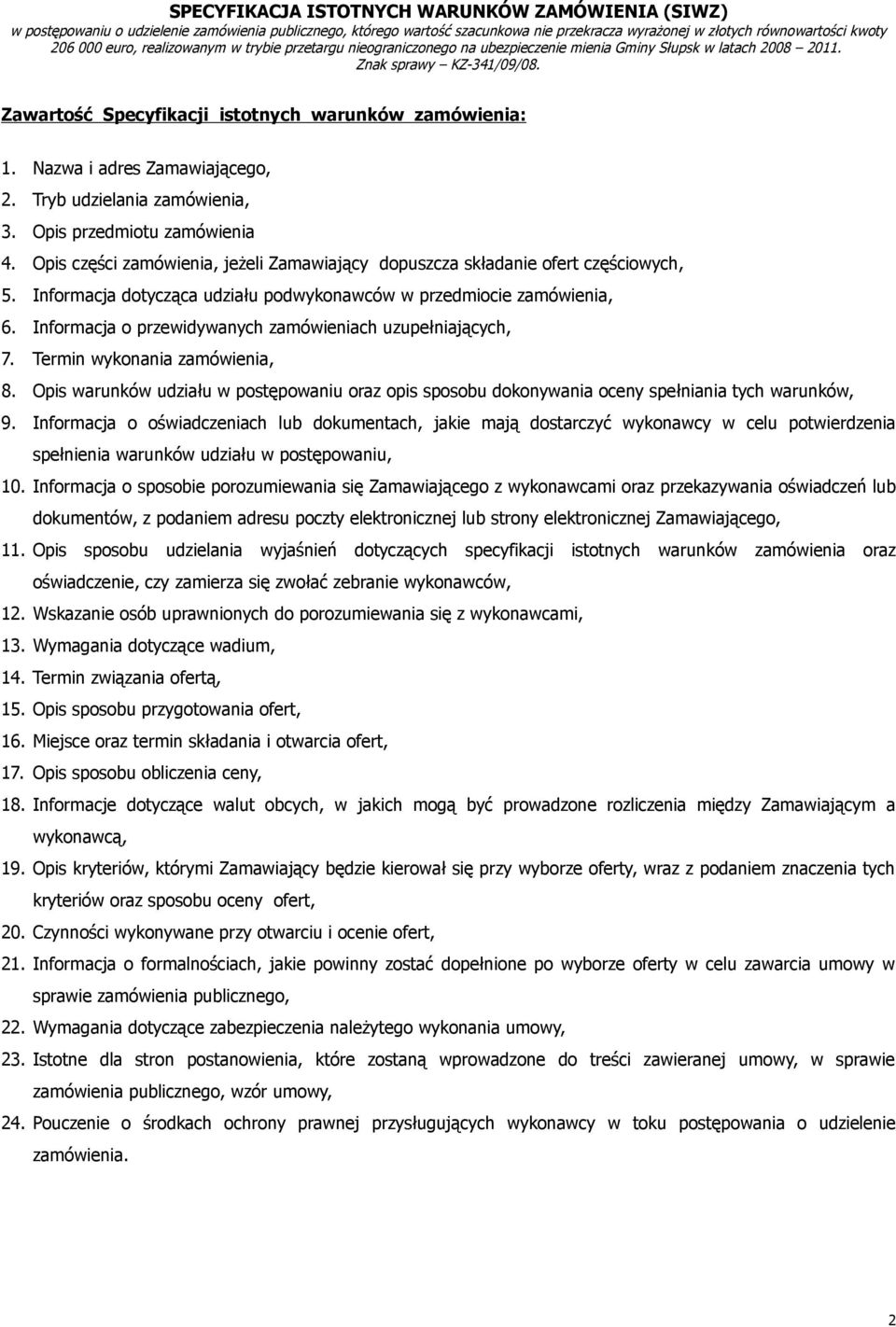 SPECYFIKACJA ISTOTNYCH WARUNKÓW ZAMÓWIENIA (SIWZ)
w postępowaniu o udzielenie zamówienia publicznego, którego wartość szacunkowa nie przekracza wyrażonej w złotych równowartości kwoty 206 000 euro, realizowanym w trybie przetargu nieograniczonego na ubezpieczenie mienia Gminy Słupsk w latach 2008 – 2011. Znak sprawy – KZ-341/09/08.

Zawartość Specyfikacji istotnych warunków zamówienia:

1. Nazwa i adres Zamawiającego,
2. Tryb udzielania zamówienia,
3. Opis przedmiotu zamówienia
4. Opis części zamówienia, jeżeli Zamawiający dopuszcza składanie ofert częściowych,
5. Informacja dotycząca udziału podwykonawców w przedmiocie zamówienia,
6. Informacja o przewidywanych zamówieniach uzupełniających,
7. Termin wykonania zamówienia,
8. Opis warunków udziału w postępowaniu oraz opis sposobu dokonywania oceny spełniania tych warunków,
9. Informacja o oświadczeniach lub dokumentach, jakie mają dostarczyć wykonawcy w celu potwierdzenia spełnienia warunków udziału w postępowaniu,
10. Informacja o sposobie porozumiewania się Zamawiającego z wykonawcami oraz przekazywania oświadczeń lub dokumentów, z podaniem adresu poczty elektronicznej lub strony elektronicznej Zamawiającego,
11. Opis sposobu udzielania wyjaśnień dotyczących specyfikacji istotnych warunków zamówienia oraz oświadczenie, czy zamierza się zwołać zebranie wykonawców,
12. Wskazanie osób uprawnionych do porozumiewania się z wykonawcami,
13. Wymagania dotyczące wadium,
14. Termin związania ofertą,
15. Opis sposobu przygotowania ofert,
16. Miejsce oraz termin składania i otwarcia ofert,
17. Opis sposobu obliczenia ceny,
18. Informacje dotyczące walut obcych, w jakich mogą być prowadzone rozliczenia między Zamawiającym a wykonawcą,
19. Opis kryteriów, którymi Zamawiający będzie kierował się przy wyborze oferty, wraz z podaniem znaczenia tych kryteriów oraz sposobu oceny ofert,
20. Czynności wykonywane przy otwarciu i ocenie ofert,
21. Informacja o formalnościach, jakie powinny zostać dopełnione po wyborze oferty w celu zawarcia umowy w sprawie zamówienia publicznego,
22. Wymagania dotyczące zabezpieczenia należytego wykonania umowy,
23. Istotne dla stron postanowienia, które zostaną wprowadzone do treści zawieranej umowy, w sprawie zamówienia publicznego, wzór umowy,
24. Pouczenie o środkach ochrony prawnej przysługujących wykonawcy w toku postępowania o udzielenie zamówienia.

2